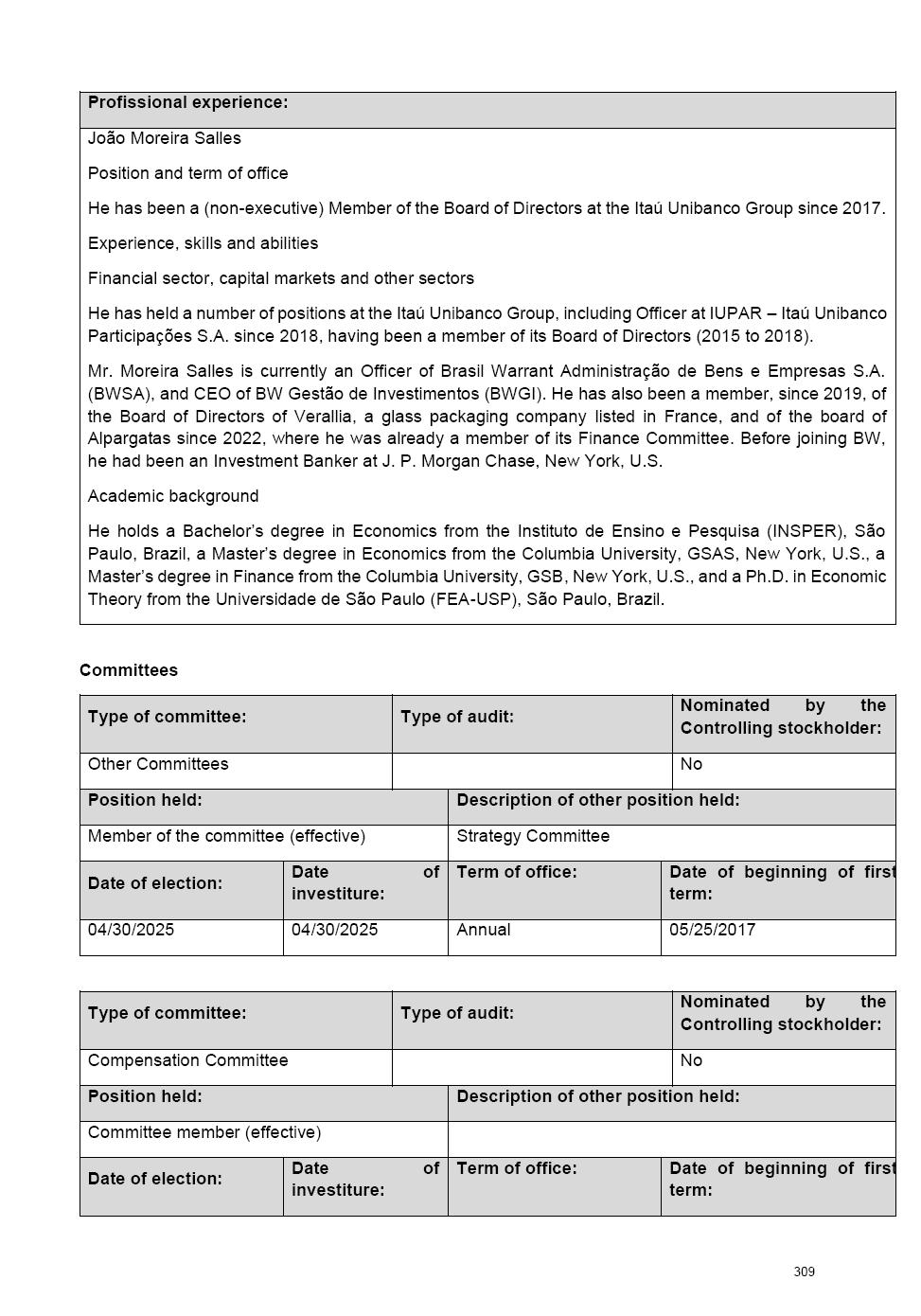 **Profissional experience:**

João Moreira Salles

Position and term of office

He has been a (non-executive) Member of the Board of Directors at the Itaú Unibanco Group since 2017.

Experience, skills and abilities

Financial sector, capital markets and other sectors

He has held a number of positions at the Itaú Unibanco Group, including Officer at IUPAR – Itaú Unibanco Participações S.A. since 2018, having been a member of its Board of Directors (2015 to 2018).

Mr. Moreira Salles is currently an Officer of Brasil Warrant Administração de Bens e Empresas S.A. (BWSA), and CEO of BW Gestão de Investimentos (BWGI). He has also been a member, since 2019, of the Board of Directors of Verallia, a glass packaging company listed in France, and of the board of Alpargatas since 2022, where he was already a member of its Finance Committee. Before joining BW, he had been an Investment Banker at J. P. Morgan Chase, New York, U.S.

Academic background

He holds a Bachelor's degree in Economics from the Instituto de Ensino e Pesquisa (INSPER), São Paulo, Brazil, a Master's degree in Economics from the Columbia University, GSAS, New York, U.S., a Master's degree in Finance from the Columbia University, GSB, New York, U.S., and a Ph.D. in Economic Theory from the Universidade de São Paulo (FEA-USP), São Paulo, Brazil.

**Committees**

| Type of committee: | Type of audit: | Nominated by the Controlling stockholder: |
|---|---|---|
| Other Committees | | No |

| Position held: | Description of other position held: |
|---|---|
| Member of the committee (effective) | Strategy Committee |

| Date of election: | Date of investiture: | Term of office: | Date of beginning of first term: |
|---|---|---|---|
| 04/30/2025 | 04/30/2025 | Annual | 05/25/2017 |

| Type of committee: | Type of audit: | Nominated by the Controlling stockholder: |
|---|---|---|
| Compensation Committee | | No |

| Position held: | Description of other position held: |
|---|---|
| Committee member (effective) | |

| Date of election: | Date of investiture: | Term of office: | Date of beginning of first term: |
|---|---|---|---|

309